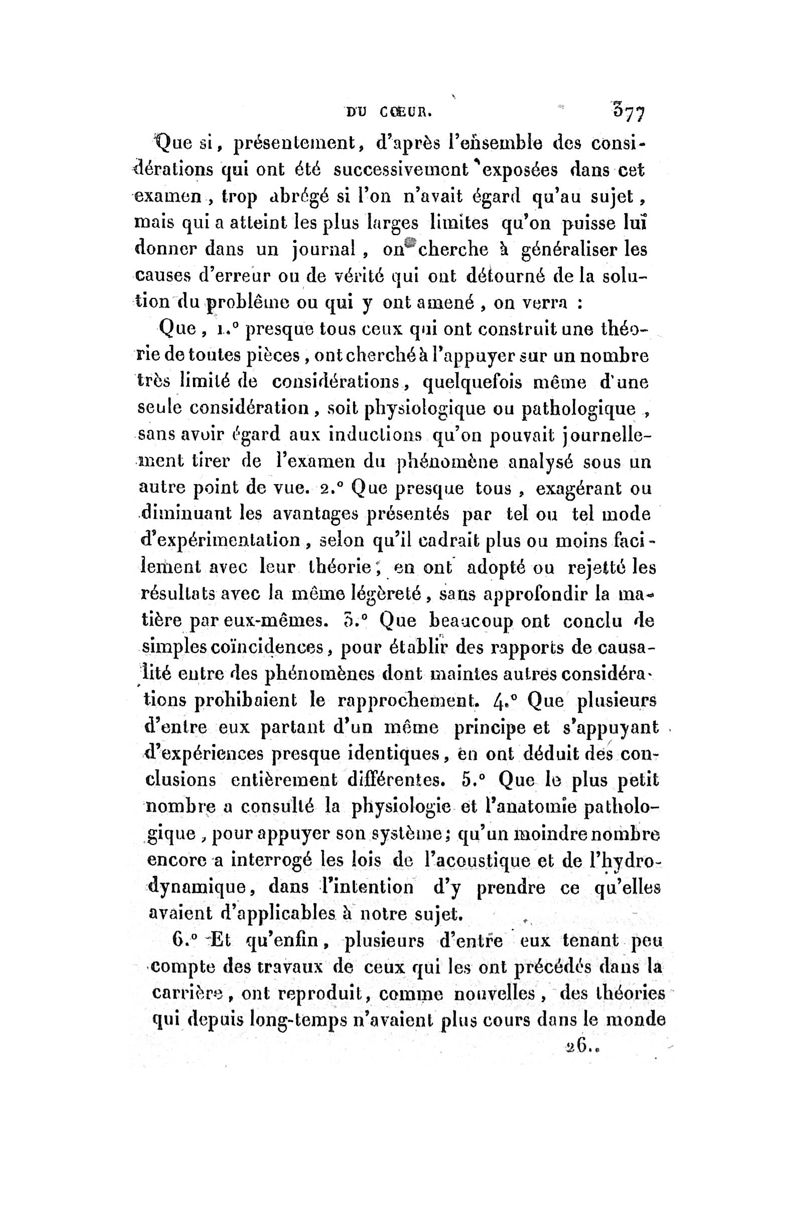 DU CŒUR. 377

Que si, présentement, d'après l'ensemble des considérations qui ont été successivement exposées dans cet examen, trop abrégé si l'on n'avait égard qu'au sujet, mais qui a atteint les plus larges limites qu'on puisse lui donner dans un journal, on cherche à généraliser les causes d'erreur ou de vérité qui ont détourné de la solution du problême ou qui y ont amené, on verra :

Que, 1.° presque tous ceux qui ont construit une théorie de toutes pièces, ont cherché à l'appuyer sur un nombre très limité de considérations, quelquefois même d'une seule considération, soit physiologique ou pathologique, sans avoir égard aux inductions qu'on pouvait journellement tirer de l'examen du phénomène analysé sous un autre point de vue. 2.° Que presque tous, exagérant ou diminuant les avantages présentés par tel ou tel mode d'expérimentation, selon qu'il cadrait plus ou moins facilement avec leur théorie, en ont adopté ou rejetté les résultats avec la même légèreté, sans approfondir la matière par eux-mêmes. 3.° Que beaucoup ont conclu de simples coïncidences, pour établir des rapports de causalité entre des phénomènes dont maintes autres considérations prohibaient le rapprochement. 4.° Que plusieurs d'entre eux partant d'un même principe et s'appuyant d'expériences presque identiques, en ont déduit des conclusions entièrement différentes. 5.° Que le plus petit nombre a consulté la physiologie et l'anatomie pathologique, pour appuyer son système; qu'un moindre nombre encore a interrogé les lois de l'acoustique et de l'hydrodynamique, dans l'intention d'y prendre ce qu'elles avaient d'applicables à notre sujet.

6.° Et qu'enfin, plusieurs d'entre eux tenant peu compte des travaux de ceux qui les ont précédés dans la carrière, ont reproduit, comme nouvelles, des théories qui depuis long-temps n'avaient plus cours dans le monde

26..